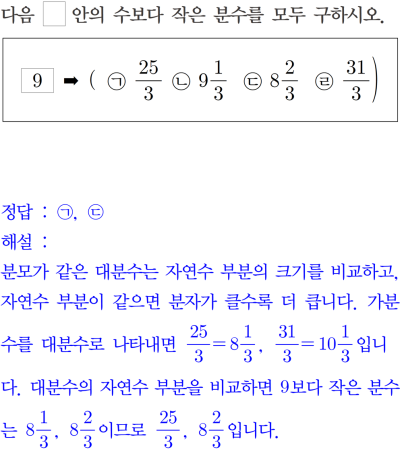 다음 ☐ 안의 수보다 작은 분수를 모두 구하시오.

9 ➡ ( ㉠ $\frac{25}{3}$ ㉡ $9\frac{1}{3}$ ㉢ $8\frac{2}{3}$ ㉣ $\frac{31}{3}$ )

정답 : ㉠, ㉢

해설 :

분모가 같은 대분수는 자연수 부분의 크기를 비교하고, 자연수 부분이 같으면 분자가 클수록 더 큽니다. 가분수를 대분수로 나타내면 $\frac{25}{3}=8\frac{1}{3}$, $\frac{31}{3}=10\frac{1}{3}$입니다. 대분수의 자연수 부분을 비교하면 9보다 작은 분수는 $8\frac{1}{3}$, $8\frac{2}{3}$이므로 $\frac{25}{3}$, $8\frac{2}{3}$입니다.